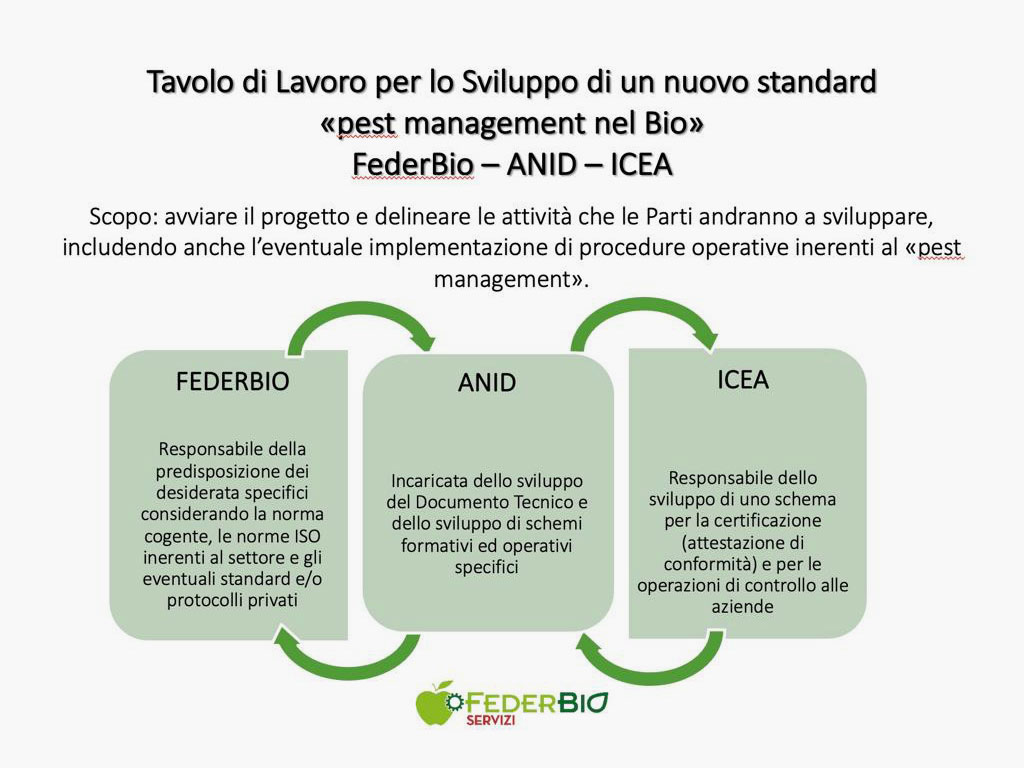 Tavolo di Lavoro per lo Sviluppo di un nuovo standard
«pest management nel Bio»
FederBio – ANID – ICEA

Scopo: avviare il progetto e delineare le attività che le Parti andranno a sviluppare, includendo anche l'eventuale implementazione di procedure operative inerenti al «pest management».

FEDERBIO

Responsabile della predisposizione dei desiderata specifici considerando la norma cogente, le norme ISO inerenti al settore e gli eventuali standard e/o protocolli privati

ANID

Incaricata dello sviluppo del Documento Tecnico e dello sviluppo di schemi formativi ed operativi specifici

ICEA

Responsabile dello sviluppo di uno schema per la certificazione (attestazione di conformità) e per le operazioni di controllo alle aziende

FEDERBIO
SERVIZI